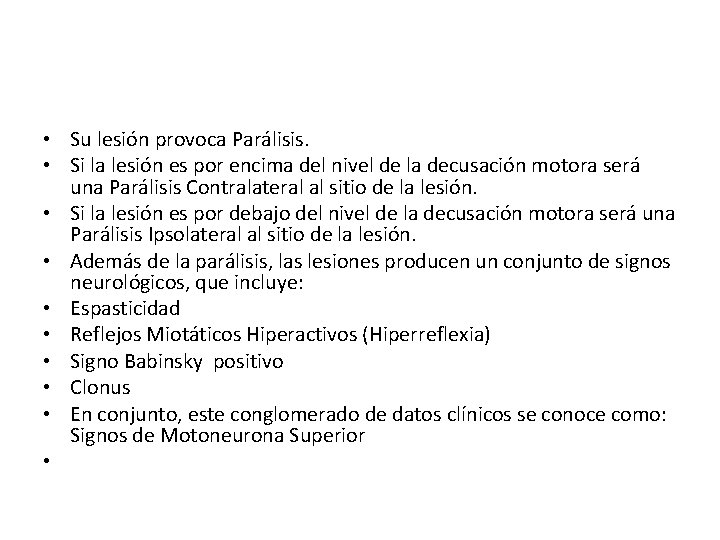 • Su lesión provoca Parálisis.
• Si la lesión es por encima del nivel de la decusación motora será una Parálisis Contralateral al sitio de la lesión.
• Si la lesión es por debajo del nivel de la decusación motora será una Parálisis Ipsolateral al sitio de la lesión.
• Además de la parálisis, las lesiones producen un conjunto de signos neurológicos, que incluye:
• Espasticidad
• Reflejos Miotáticos Hiperactivos (Hiperreflexia)
• Signo Babinsky positivo
• Clonus
• En conjunto, este conglomerado de datos clínicos se conoce como: Signos de Motoneurona Superior
•